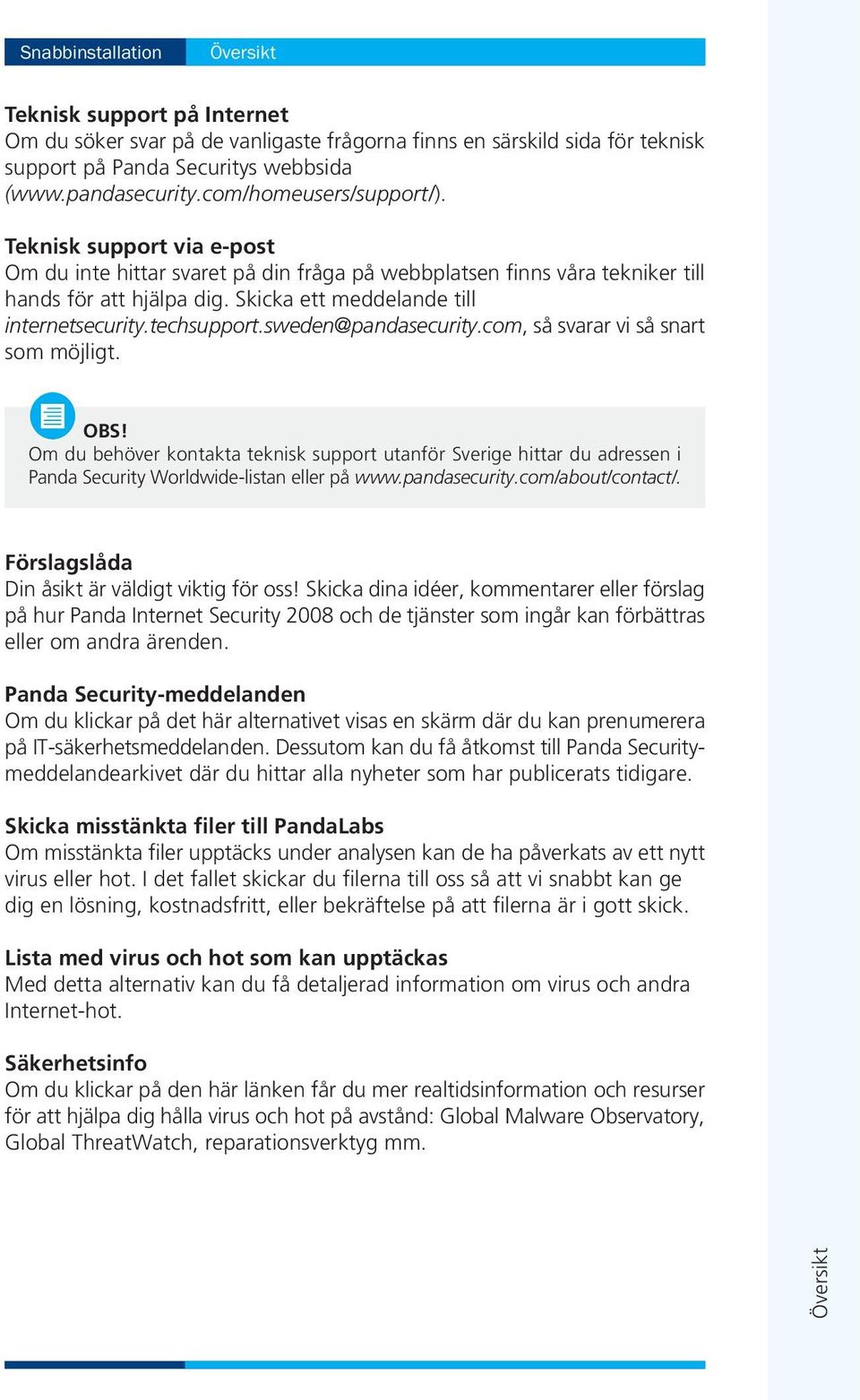 Snabbinstallation Översikt

Teknisk support på Internet
Om du söker svar på de vanligaste frågorna finns en särskild sida för teknisk support på Panda Securitys webbsida (www.pandasecurity.com/homeusers/support/).

Teknisk support via e-post
Om du inte hittar svaret på din fråga på webbplatsen finns våra tekniker till hands för att hjälpa dig. Skicka ett meddelande till internetsecurity.techsupport.sweden@pandasecurity.com, så svarar vi så snart som möjligt.

OBS!
Om du behöver kontakta teknisk support utanför Sverige hittar du adressen i Panda Security Worldwide-listan eller på www.pandasecurity.com/about/contact/.

Förslagslåda
Din åsikt är väldigt viktig för oss! Skicka dina idéer, kommentarer eller förslag på hur Panda Internet Security 2008 och de tjänster som ingår kan förbättras eller om andra ärenden.

Panda Security-meddelanden
Om du klickar på det här alternativet visas en skärm där du kan prenumerera på IT-säkerhetsmeddelanden. Dessutom kan du få åtkomst till Panda Security-meddelandearkivet där du hittar alla nyheter som har publicerats tidigare.

Skicka misstänkta filer till PandaLabs
Om misstänkta filer upptäcks under analysen kan de ha påverkats av ett nytt virus eller hot. I det fallet skickar du filerna till oss så att vi snabbt kan ge dig en lösning, kostnadsfritt, eller bekräftelse på att filerna är i gott skick.

Lista med virus och hot som kan upptäckas
Med detta alternativ kan du få detaljerad information om virus och andra Internet-hot.

Säkerhetsinfo
Om du klickar på den här länken får du mer realtidsinformation och resurser för att hjälpa dig hålla virus och hot på avstånd: Global Malware Observatory, Global ThreatWatch, reparationsverktyg mm.

Översikt